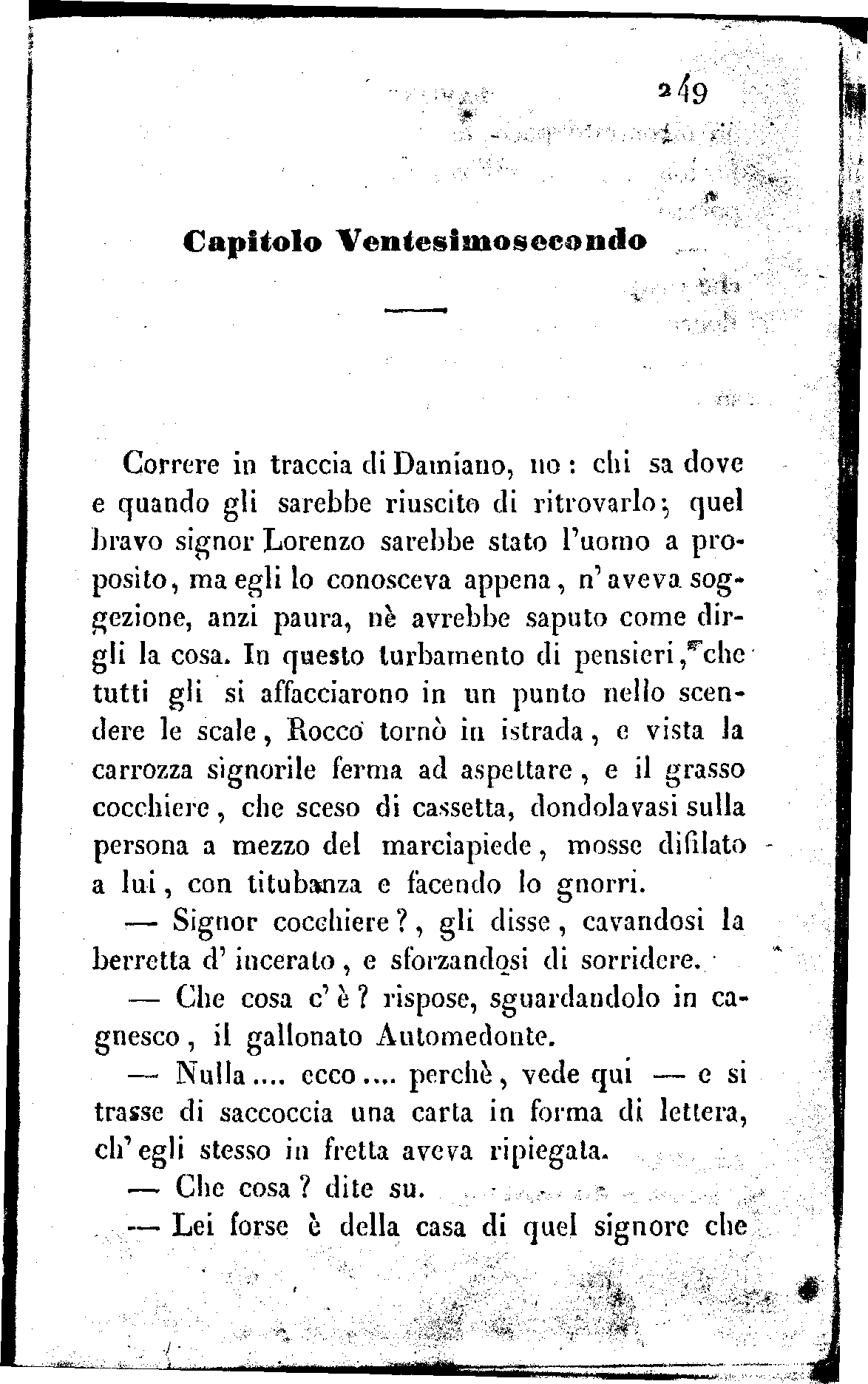 249

Capitolo Ventesimosecondo

Correre in traccia di Damiano, no: chi sa dove e quando gli sarebbe riuscito di ritrovarlo; quel bravo signor Lorenzo sarebbe stato l'uomo a proposito, ma egli lo conosceva appena, n'aveva soggezione, anzi paura, nè avrebbe saputo come dirgli la cosa. In questo turbamento di pensieri, che tutti gli si affacciarono in un punto nello scendere le scale, Rocco tornò in istrada, e vista la carrozza signorile ferma ad aspettare, e il grasso cocchiere, che sceso di cassetta, dondolavasi sulla persona a mezzo del marciapiede, mosse difilato a lui, con titubanza e facendo lo gnorri.

— Signor cocchiere?, gli disse, cavandosi la berretta d'incerato, e sforzandosi di sorridere.

— Che cosa c'è? rispose, sguardandolo in cagnesco, il gallonato Automedonte.

— Nulla.... ecco.... perchè, vede qui — e si trasse di saccoccia una carta in forma di lettera, ch'egli stesso in fretta aveva ripiegata.

— Che cosa? dite su.

— Lei forse è della casa di quel signore che